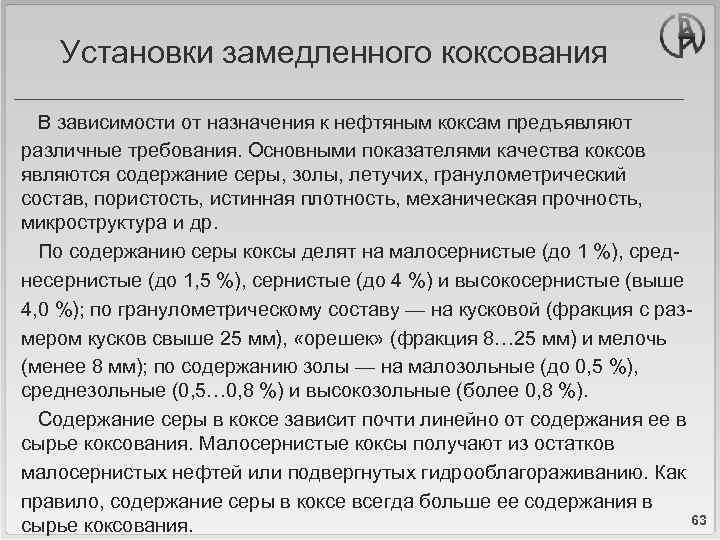 Установки замедленного коксования

В зависимости от назначения к нефтяным коксам предъявляют различные требования. Основными показателями качества коксов являются содержание серы, золы, летучих, гранулометрический состав, пористость, истинная плотность, механическая прочность, микроструктура и др.

По содержанию серы коксы делят на малосернистые (до 1 %), среднесернистые (до 1,5 %), сернистые (до 4 %) и высокосернистые (выше 4,0 %); по гранулометрическому составу — на кусковой (фракция с размером кусков свыше 25 мм), «орешек» (фракция 8…25 мм) и мелочь (менее 8 мм); по содержанию золы — на малозольные (до 0,5 %), среднезольные (0,5…0,8 %) и высокозольные (более 0,8 %).

Содержание серы в коксе зависит почти линейно от содержания ее в сырье коксования. Малосернистые коксы получают из остатков малосернистых нефтей или подвергнутых гидрооблагораживанию. Как правило, содержание серы в коксе всегда больше ее содержания в сырье коксования.

63